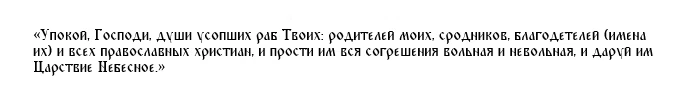 «Упокой, Господи, души усопших раб Твоих: родителей моих, сродников, благодетелей (имена их) и всех православных христиан, и прости им вся согрешения вольная и невольная, и даруй им Царствие Небесное.»